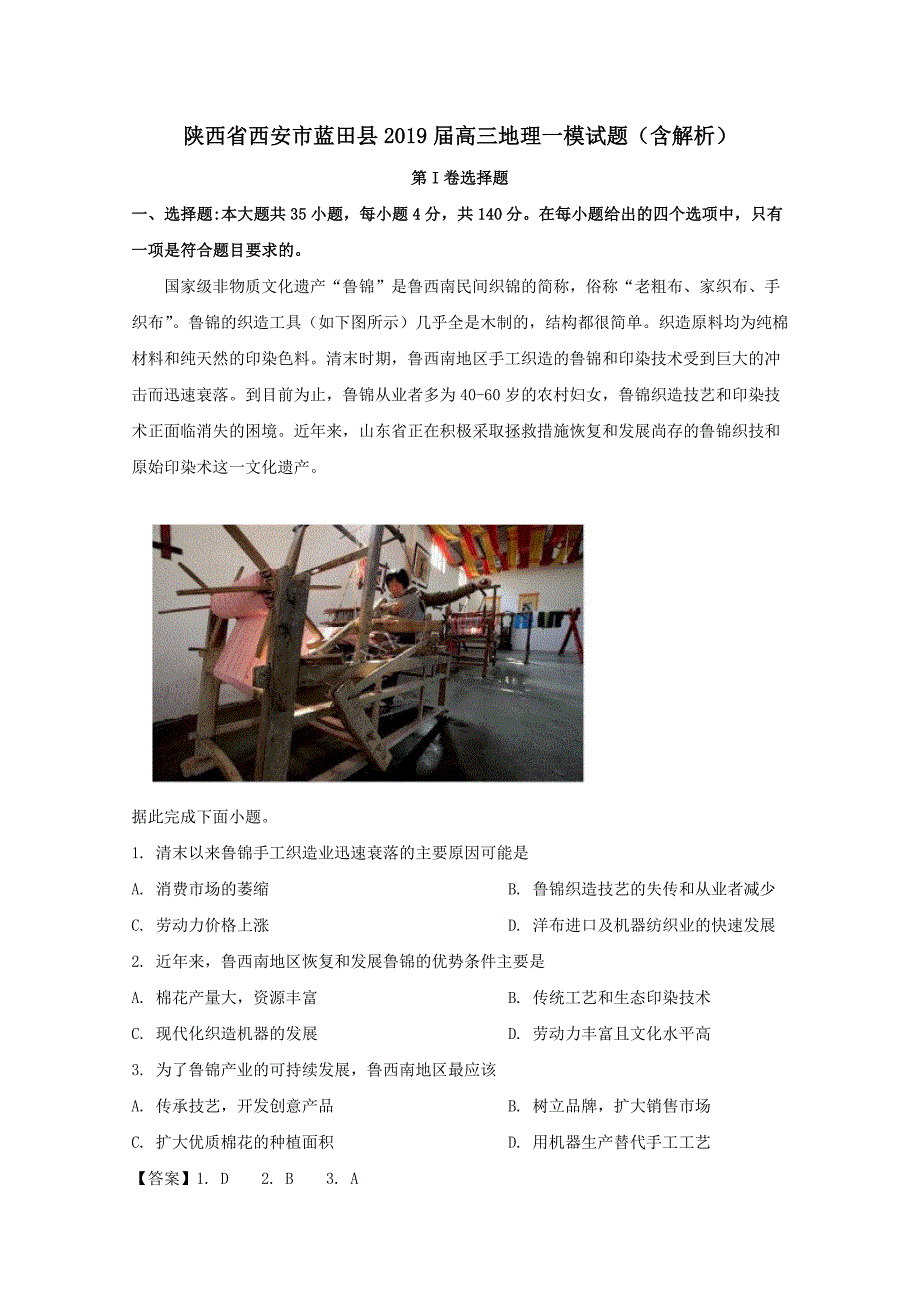 陕西省西安市蓝田县2019届高三地理一模试题（含解析）

第Ⅰ卷选择题

一、选择题:本大题共35小题，每小题4分，共140分。在每小题给出的四个选项中，只有一项是符合题目要求的。

国家级非物质文化遗产“鲁锦”是鲁西南民间织锦的简称，俗称“老粗布、家织布、手织布”。鲁锦的织造工具（如下图所示）几乎全是木制的，结构都很简单。织造原料均为纯棉材料和纯天然的印染色料。清末时期，鲁西南地区手工织造的鲁锦和印染技术受到巨大的冲击而迅速衰落。到目前为止，鲁锦从业者多为40-60岁的农村妇女，鲁锦织造技艺和印染技术正面临消失的困境。近年来，山东省正在积极采取拯救措施恢复和发展尚存的鲁锦织技和原始印染术这一文化遗产。

据此完成下面小题。

1. 清末以来鲁锦手工织造业迅速衰落的主要原因可能是

A. 消费市场的萎缩

B. 鲁锦织造技艺的失传和从业者减少

C. 劳动力价格上涨

D. 洋布进口及机器纺织业的快速发展

2. 近年来，鲁西南地区恢复和发展鲁锦的优势条件主要是

A. 棉花产量大，资源丰富

B. 传统工艺和生态印染技术

C. 现代化织造机器的发展

D. 劳动力丰富且文化水平高

3. 为了鲁锦产业的可持续发展，鲁西南地区最应该

A. 传承技艺，开发创意产品

B. 树立品牌，扩大销售市场

C. 扩大优质棉花的种植面积

D. 用机器生产替代手工工艺

【答案】1. D　2. B　3. A